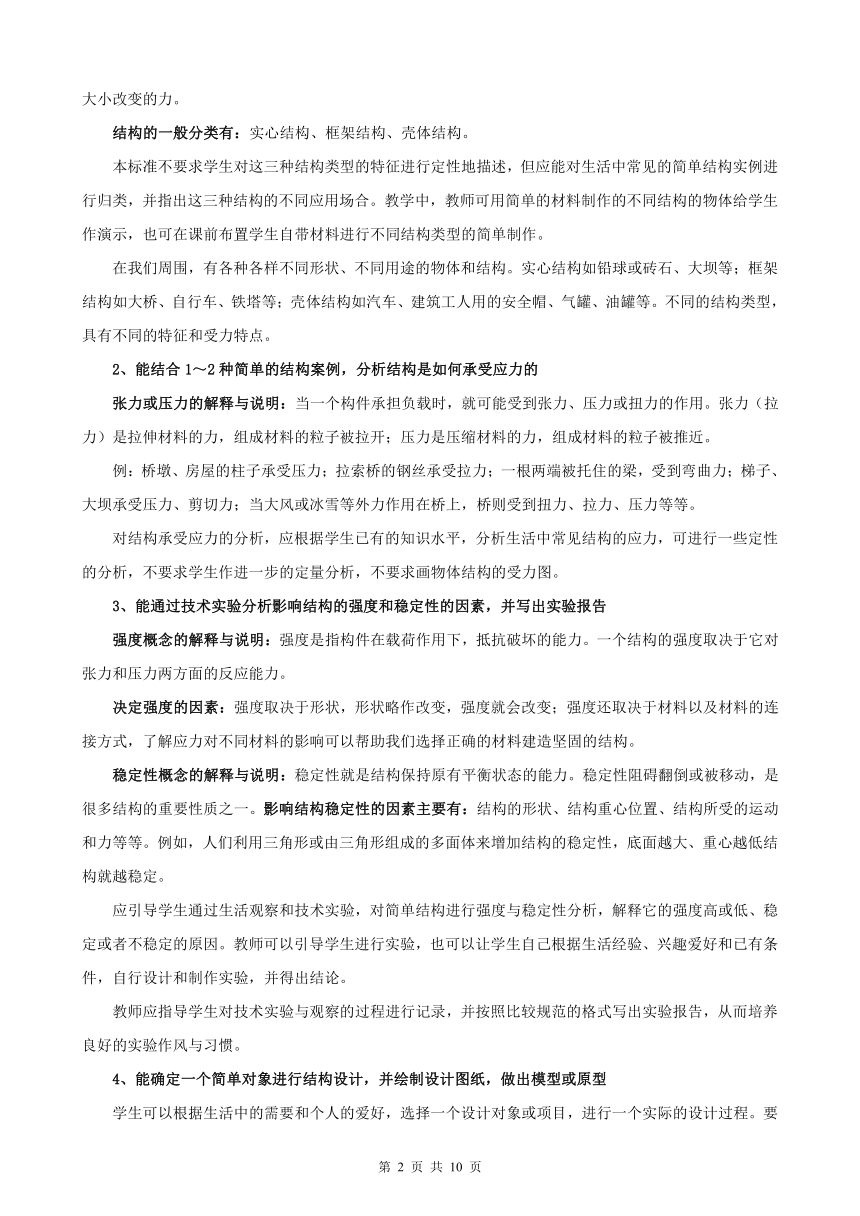 大小改变的力。

结构的一般分类有：实心结构、框架结构、壳体结构。

本标准不要求学生对这三种结构类型的特征进行定性地描述，但应能对生活中常见的简单结构实例进行归类，并指出这三种结构的不同应用场合。教学中，教师可用简单的材料制作的不同结构的物体给学生作演示，也可在课前布置学生自带材料进行不同结构类型的简单制作。

在我们周围，有各种各样不同形状、不同用途的物体和结构。实心结构如铅球或砖石、大坝等；框架结构如大桥、自行车、铁塔等；壳体结构如汽车、建筑工人用的安全帽、气罐、油罐等。不同的结构类型，具有不同的特征和受力特点。

2、能结合 1～2 种简单的结构案例，分析结构是如何承受应力的

张力或压力的解释与说明：当一个构件承担负载时，就可能受到张力、压力或扭力的作用。张力（拉力）是拉伸材料的力，组成材料的粒子被拉开；压力是压缩材料的力，组成材料的粒子被推近。

例：桥墩、房屋的柱子承受压力；拉索桥的钢丝承受拉力；一根两端被托住的梁，受到弯曲力；梯子、大坝承受压力、剪切力；当大风或冰雪等外力作用在桥上，桥则受到扭力、拉力、压力等等。

对结构承受应力的分析，应根据学生已有的知识水平，分析生活中常见结构的应力，可进行一些定性的分析，不要求学生作进一步的定量分析，不要求画物体结构的受力图。

3、能通过技术实验分析影响结构的强度和稳定性的因素，并写出实验报告

强度概念的解释与说明：强度是指构件在载荷作用下，抵抗破坏的能力。一个结构的强度取决于它对张力和压力两方面的反应能力。

决定强度的因素：强度取决于形状，形状略作改变，强度就会改变；强度还取决于材料以及材料的连接方式，了解应力对不同材料的影响可以帮助我们选择正确的材料建造坚固的结构。

稳定性概念的解释与说明：稳定性就是结构保持原有平衡状态的能力。稳定性阻碍翻倒或被移动，是很多结构的重要性质之一。影响结构稳定性的因素主要有：结构的形状、结构重心位置、结构所受的运动和力等等。例如，人们利用三角形或由三角形组成的多面体来增加结构的稳定性，底面越大、重心越低结构就越稳定。

应引导学生通过生活观察和技术实验，对简单结构进行强度与稳定性分析，解释它的强度高或低、稳定或者不稳定的原因。教师可以引导学生进行实验，也可以让学生自己根据生活经验、兴趣爱好和已有条件，自行设计和制作实验，并得出结论。

教师应指导学生对技术实验与观察的过程进行记录，并按照比较规范的格式写出实验报告，从而培养良好的实验作风与习惯。

4、能确定一个简单对象进行结构设计，并绘制设计图纸，做出模型或原型

学生可以根据生活中的需要和个人的爱好，选择一个设计对象或项目，进行一个实际的设计过程。要

第 2 页 共 10 页